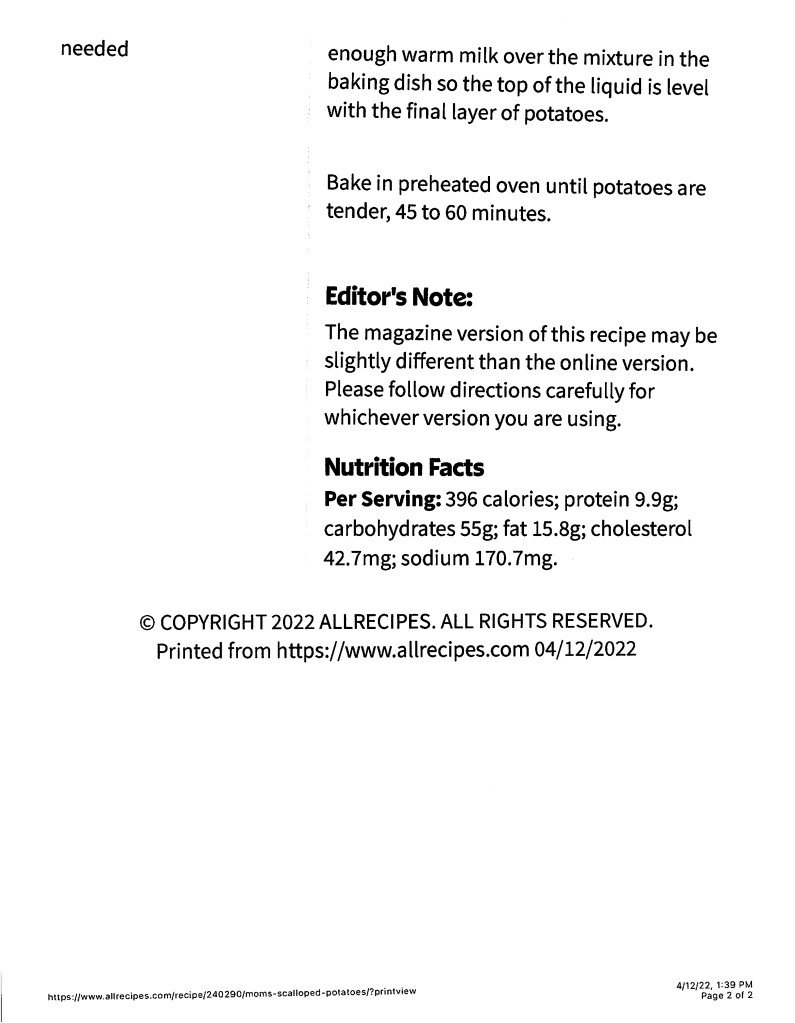 needed

enough warm milk over the mixture in the baking dish so the top of the liquid is level with the final layer of potatoes.

Bake in preheated oven until potatoes are tender, 45 to 60 minutes.

Editor's Note:

The magazine version of this recipe may be slightly different than the online version. Please follow directions carefully for whichever version you are using.

Nutrition Facts

Per Serving: 396 calories; protein 9.9g; carbohydrates 55g; fat 15.8g; cholesterol 42.7mg; sodium 170.7mg.

© COPYRIGHT 2022 ALLRECIPES. ALL RIGHTS RESERVED.
Printed from https://www.allrecipes.com 04/12/2022

https://www.allrecipes.com/recipe/240290/moms-scalloped-potatoes/?printview

4/12/22, 1:39 PM
Page 2 of 2